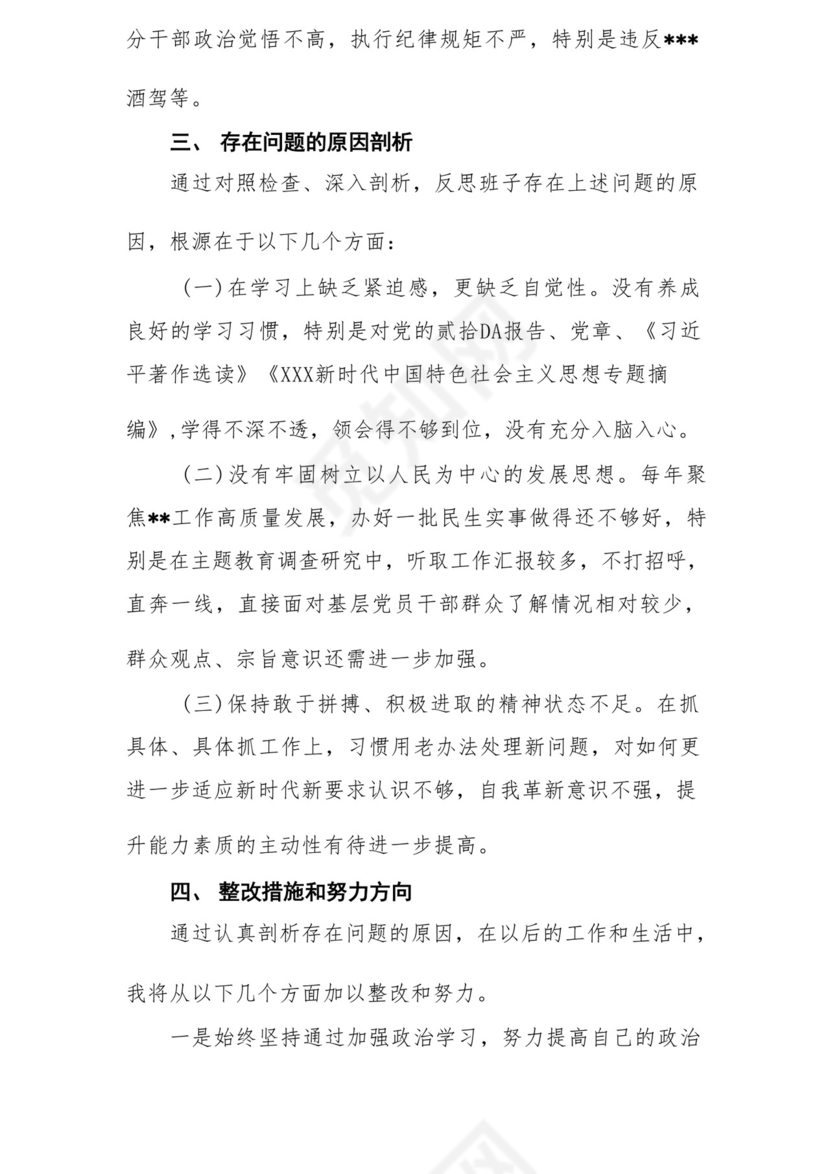 分干部政治觉悟不高，执行纪律规矩不严，特别是违反***酒驾等。

三、 存在问题的原因剖析

通过对照检查、深入剖析，反思班子存在上述问题的原因，根源在于以下几个方面：

（一）在学习上缺乏紧迫感，更缺乏自觉性。没有养成良好的学习习惯，特别是对党的贰拾DA报告、党章、《习近平著作选读》《XXX新时代中国特色社会主义思想专题摘编》，学得不深不透，领会得不够到位，没有充分入脑入心。

（二）没有牢固树立以人民为中心的发展思想。每年聚焦**工作高质量发展，办好一批民生实事做得还不够好，特别是在主题教育调查研究中，听取工作汇报较多，不打招呼，直奔一线，直接面对基层党员干部群众了解情况相对较少，群众观点、宗旨意识还需进一步加强。

（三）保持敢于拼搏、积极进取的精神状态不足。在抓具体、具体抓工作上，习惯用老办法处理新问题，对如何更进一步适应新时代新要求认识不够，自我革新意识不强，提升能力素质的主动性有待进一步提高。

四、 整改措施和努力方向

通过认真剖析存在问题的原因，在以后的工作和生活中，我将从以下几个方面加以整改和努力。

一是始终坚持通过加强政治学习，努力提高自己的政治